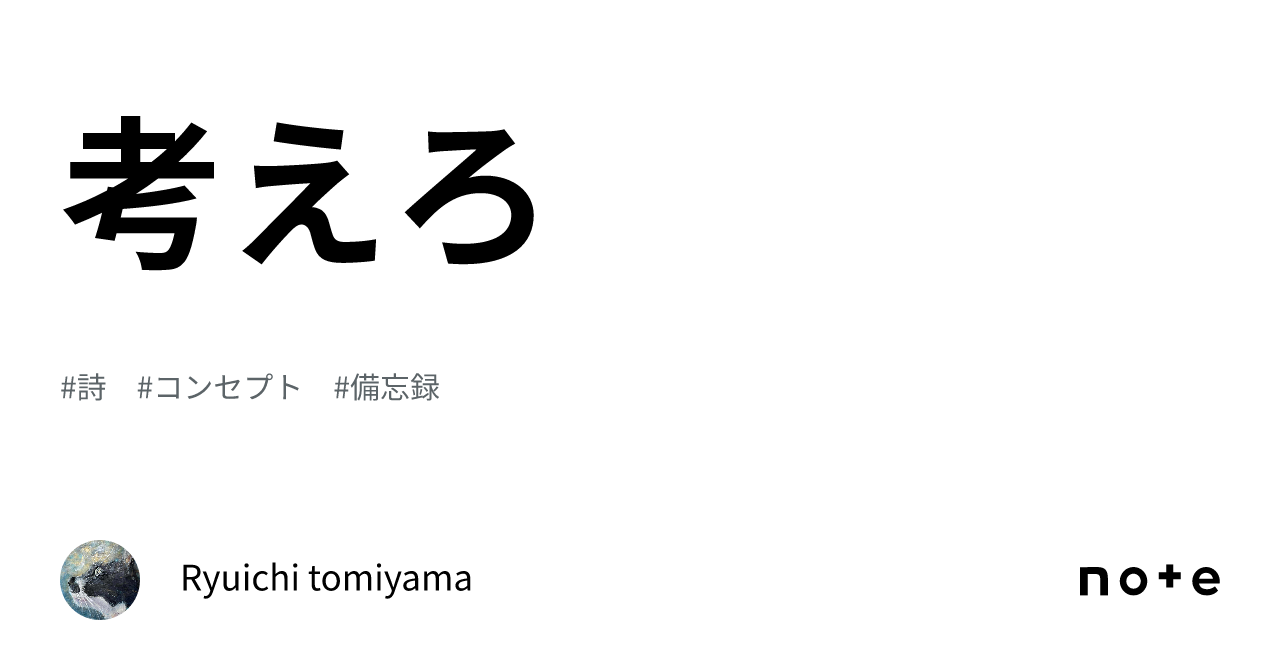 考えろ

#詩 #コンセプト #備忘録

Ryuichi tomiyama

note